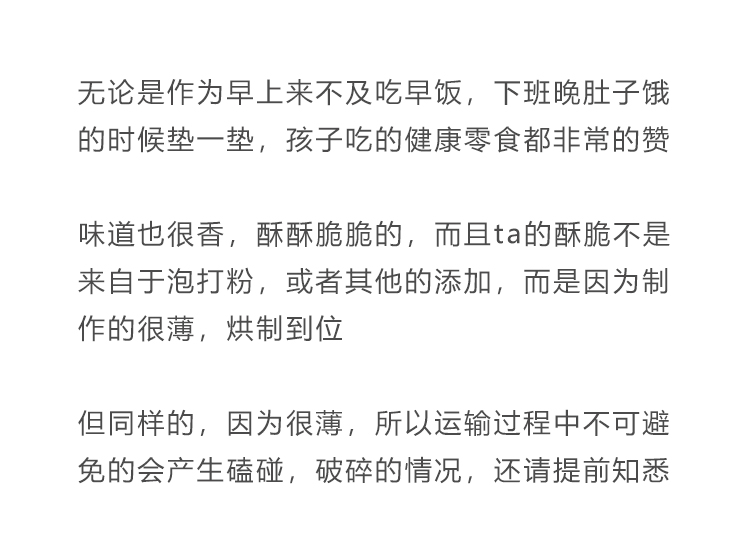 无论是作为早上来不及吃早饭，下班晚肚子饿的时候垫一垫，孩子吃的健康零食都非常的赞

味道也很香，酥酥脆脆的，而且ta的酥脆不是来自于泡打粉，或者其他的添加，而是因为制作的很薄，烘制到位

但同样的，因为很薄，所以运输过程中不可避免的会产生磕碰，破碎的情况，还请提前知悉